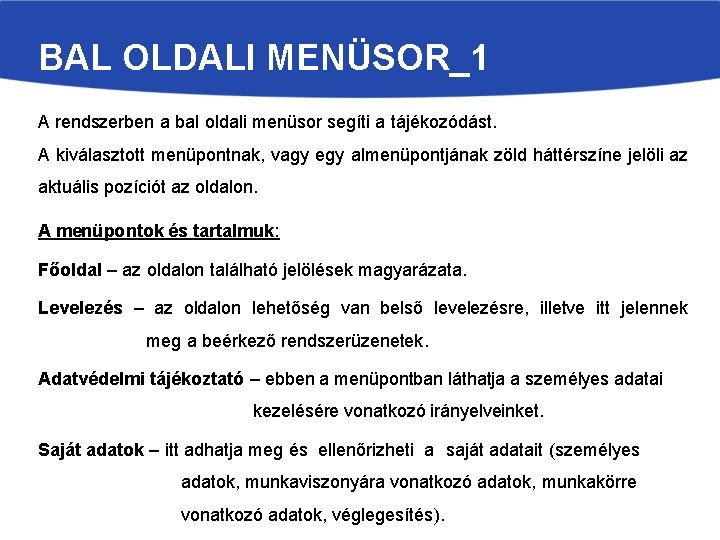 BAL OLDALI MENÜSOR_1

A rendszerben a bal oldali menüsor segíti a tájékozódást.
A kiválasztott menüpontnak, vagy egy almenüpontjának zöld háttérszíne jelöli az aktuális pozíciót az oldalon.

A menüpontok és tartalmuk:

Főoldal – az oldalon található jelölések magyarázata.

Levelezés – az oldalon lehetőség van belső levelezésre, illetve itt jelennek meg a beérkező rendszerüzenetek.

Adatvédelmi tájékoztató – ebben a menüpontban láthatja a személyes adatai kezelésére vonatkozó irányelveinket.

Saját adatok – itt adhatja meg és ellenőrizheti a saját adatait (személyes adatok, munkaviszonyára vonatkozó adatok, munkakörre vonatkozó adatok, véglegesítés).